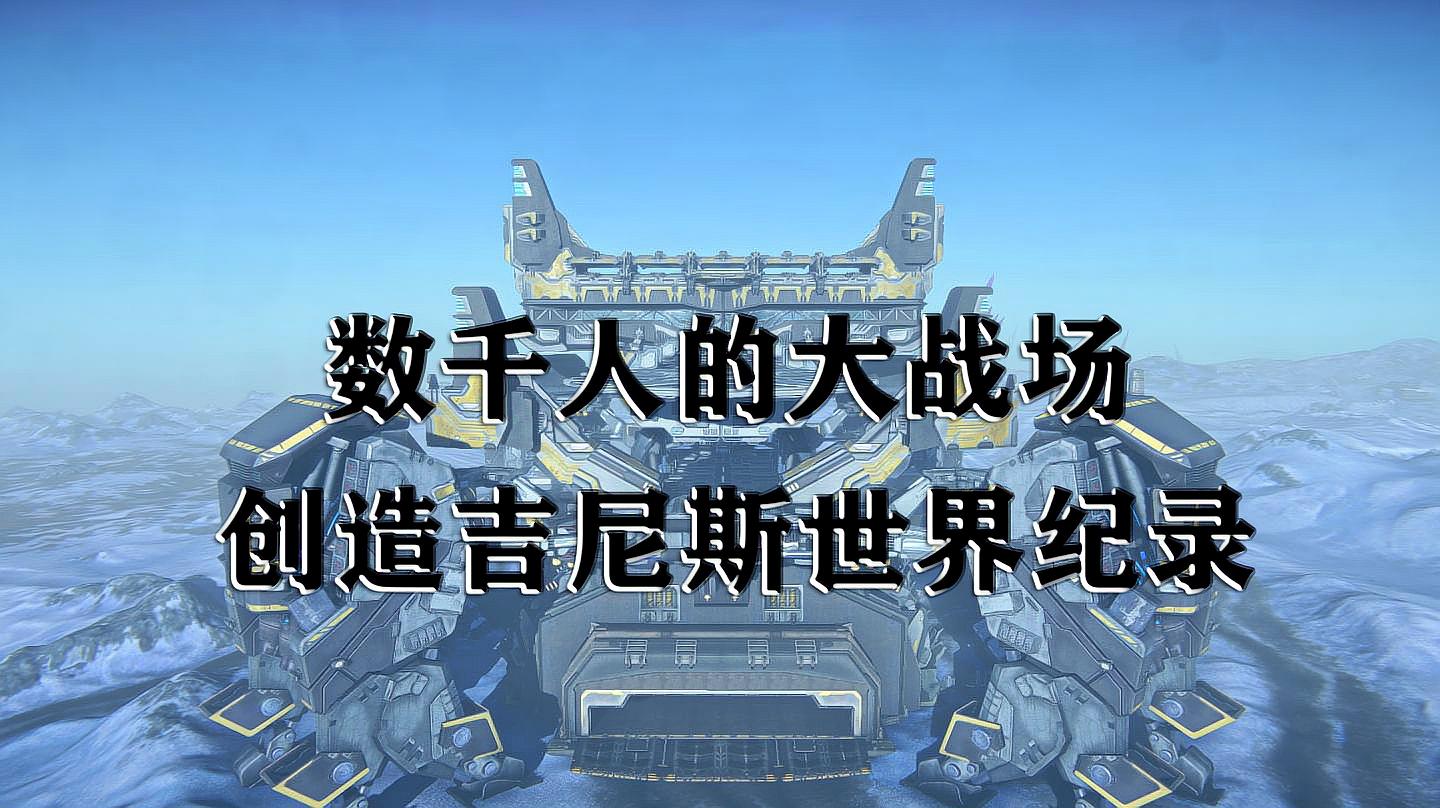 数千人的大战场
创造吉尼斯世界纪录